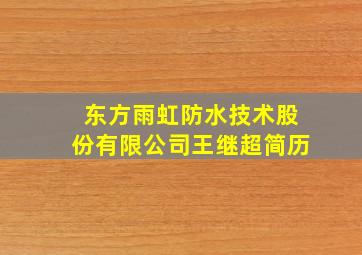 东方雨虹防水技术股份有限公司王继超简历